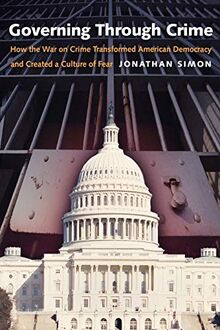 Governing Through Crime

How the War on Crime Transformed American Democracy and Created a Culture of Fear

JONATHAN SIMON